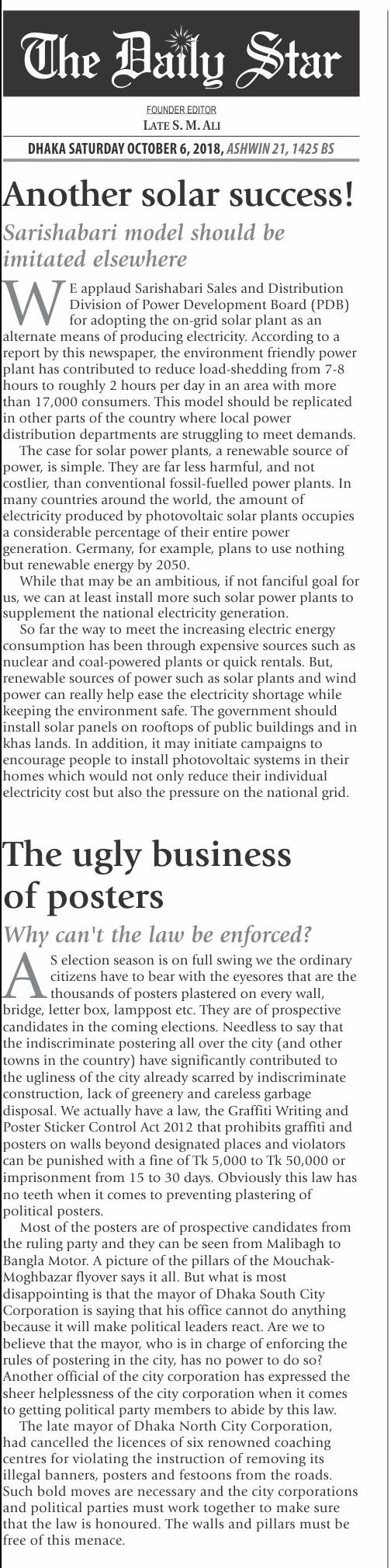 The Daily Star

FOUNDER EDITOR
LATE S. M. ALI

DHAKA SATURDAY OCTOBER 6, 2018, ASHWIN 21, 1425 BS

Another solar success!

Sarishabari model should be imitated elsewhere

WE applaud Sarishabari Sales and Distribution Division of Power Development Board (PDB) for adopting the on-grid solar plant as an alternate means of producing electricity. According to a report by this newspaper, the environment friendly power plant has contributed to reduce load-shedding from 7-8 hours to roughly 2 hours per day in an area with more than 17,000 consumers. This model should be replicated in other parts of the country where local power distribution departments are struggling to meet demands.

The case for solar power plants, a renewable source of power, is simple. They are far less harmful, and not costlier, than conventional fossil-fuelled power plants. In many countries around the world, the amount of electricity produced by photovoltaic solar plants occupies a considerable percentage of their entire power generation. Germany, for example, plans to use nothing but renewable energy by 2050.

While that may be an ambitious, if not fanciful goal for us, we can at least install more such solar power plants to supplement the national electricity generation.

So far the way to meet the increasing electric energy consumption has been through expensive sources such as nuclear and coal-powered plants or quick rentals. But, renewable sources of power such as solar plants and wind power can really help ease the electricity shortage while keeping the environment safe. The government should install solar panels on rooftops of public buildings and in khas lands. In addition, it may initiate campaigns to encourage people to install photovoltaic systems in their homes which would not only reduce their individual electricity cost but also the pressure on the national grid.

The ugly business of posters

Why can't the law be enforced?

AS election season is on full swing we the ordinary citizens have to bear with the eyesores that are the thousands of posters plastered on every wall, bridge, letter box, lamppost etc. They are of prospective candidates in the coming elections. Needless to say that the indiscriminate postering all over the city (and other towns in the country) have significantly contributed to the ugliness of the city already scarred by indiscriminate construction, lack of greenery and careless garbage disposal. We actually have a law, the Graffiti Writing and Poster Sticker Control Act 2012 that prohibits graffiti and posters on walls beyond designated places and violators can be punished with a fine of Tk 5,000 to Tk 50,000 or imprisonment from 15 to 30 days. Obviously this law has no teeth when it comes to preventing plastering of political posters.

Most of the posters are of prospective candidates from the ruling party and they can be seen from Malibagh to Bangla Motor. A picture of the pillars of the Mouchak-Moghbazar flyover says it all. But what is most disappointing is that the mayor of Dhaka South City Corporation is saying that his office cannot do anything because it will make political leaders react. Are we to believe that the mayor, who is in charge of enforcing the rules of postering in the city, has no power to do so? Another official of the city corporation has expressed the sheer helplessness of the city corporation when it comes to getting political party members to abide by this law.

The late mayor of Dhaka North City Corporation, had cancelled the licences of six renowned coaching centres for violating the instruction of removing its illegal banners, posters and festoons from the roads. Such bold moves are necessary and the city corporations and political parties must work together to make sure that the law is honoured. The walls and pillars must be free of this menace.